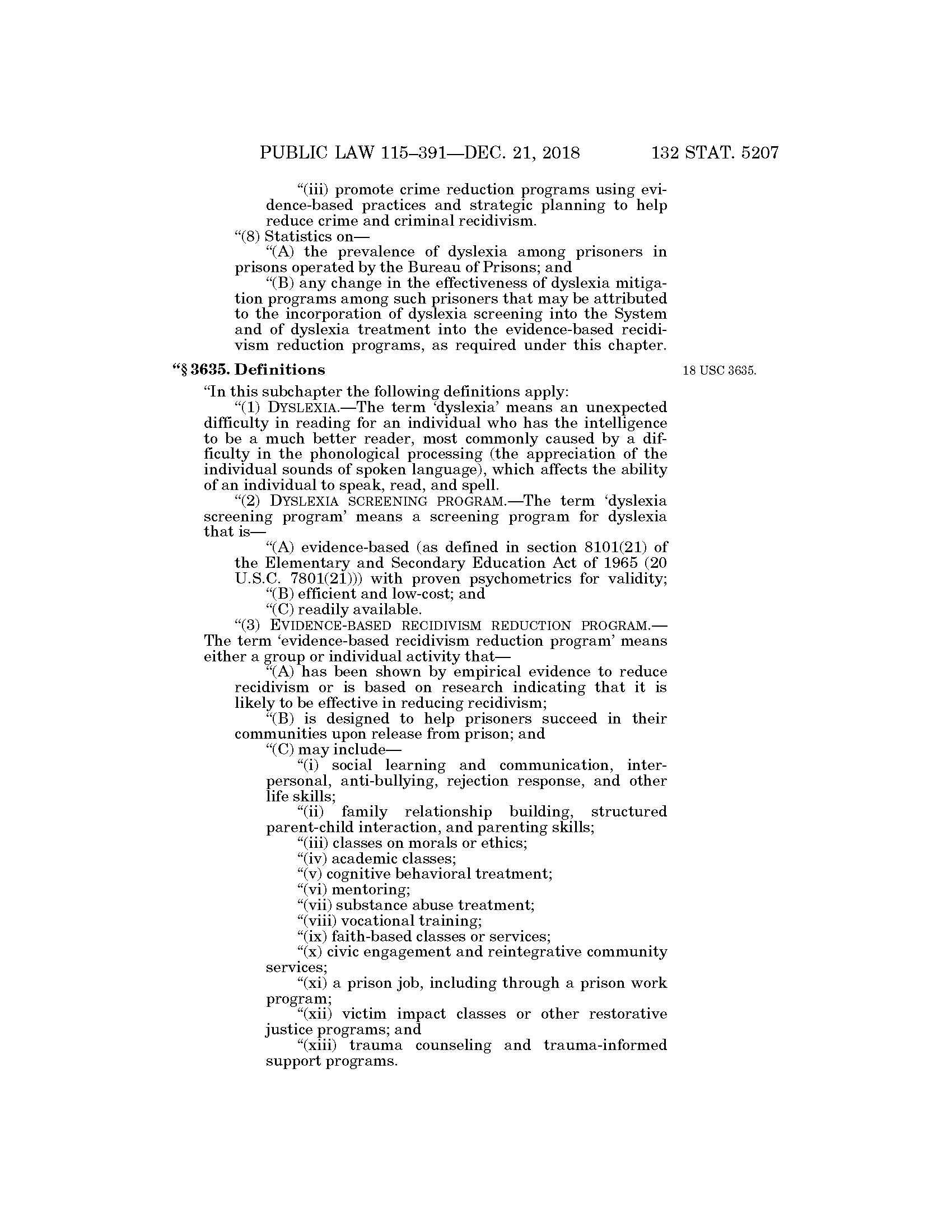 PUBLIC LAW 115–391—DEC. 21, 2018 132 STAT. 5207

“(iii) promote crime reduction programs using evidence-based practices and strategic planning to help reduce crime and criminal recidivism.

“(8) Statistics on—

“(A) the prevalence of dyslexia among prisoners in prisons operated by the Bureau of Prisons; and

“(B) any change in the effectiveness of dyslexia mitigation programs among such prisoners that may be attributed to the incorporation of dyslexia screening into the System and of dyslexia treatment into the evidence-based recidivism reduction programs, as required under this chapter.

“§ 3635. Definitions

18 USC 3635.

“In this subchapter the following definitions apply:

“(1) DYSLEXIA.—The term ‘dyslexia’ means an unexpected difficulty in reading for an individual who has the intelligence to be a much better reader, most commonly caused by a difficulty in the phonological processing (the appreciation of the individual sounds of spoken language), which affects the ability of an individual to speak, read, and spell.

“(2) DYSLEXIA SCREENING PROGRAM.—The term ‘dyslexia screening program’ means a screening program for dyslexia that is—

“(A) evidence-based (as defined in section 8101(21) of the Elementary and Secondary Education Act of 1965 (20 U.S.C. 7801(21))) with proven psychometrics for validity;

“(B) efficient and low-cost; and

“(C) readily available.

“(3) EVIDENCE-BASED RECIDIVISM REDUCTION PROGRAM.—The term ‘evidence-based recidivism reduction program’ means either a group or individual activity that—

“(A) has been shown by empirical evidence to reduce recidivism or is based on research indicating that it is likely to be effective in reducing recidivism;

“(B) is designed to help prisoners succeed in their communities upon release from prison; and

“(C) may include—

“(i) social learning and communication, interpersonal, anti-bullying, rejection response, and other life skills;

“(ii) family relationship building, structured parent-child interaction, and parenting skills;

“(iii) classes on morals or ethics;

“(iv) academic classes;

“(v) cognitive behavioral treatment;

“(vi) mentoring;

“(vii) substance abuse treatment;

“(viii) vocational training;

“(ix) faith-based classes or services;

“(x) civic engagement and reintegrative community services;

“(xi) a prison job, including through a prison work program;

“(xii) victim impact classes or other restorative justice programs; and

“(xiii) trauma counseling and trauma-informed support programs.